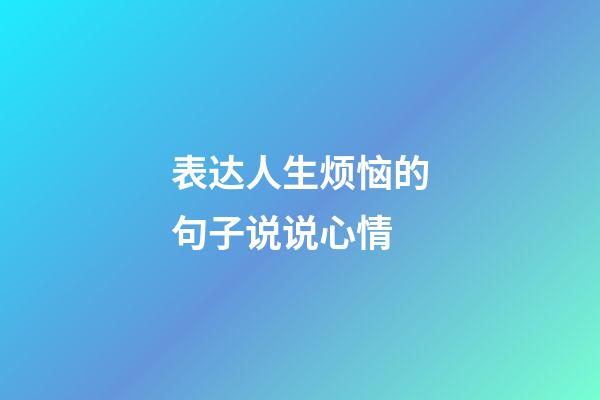 表达人生烦恼的句子说说心情